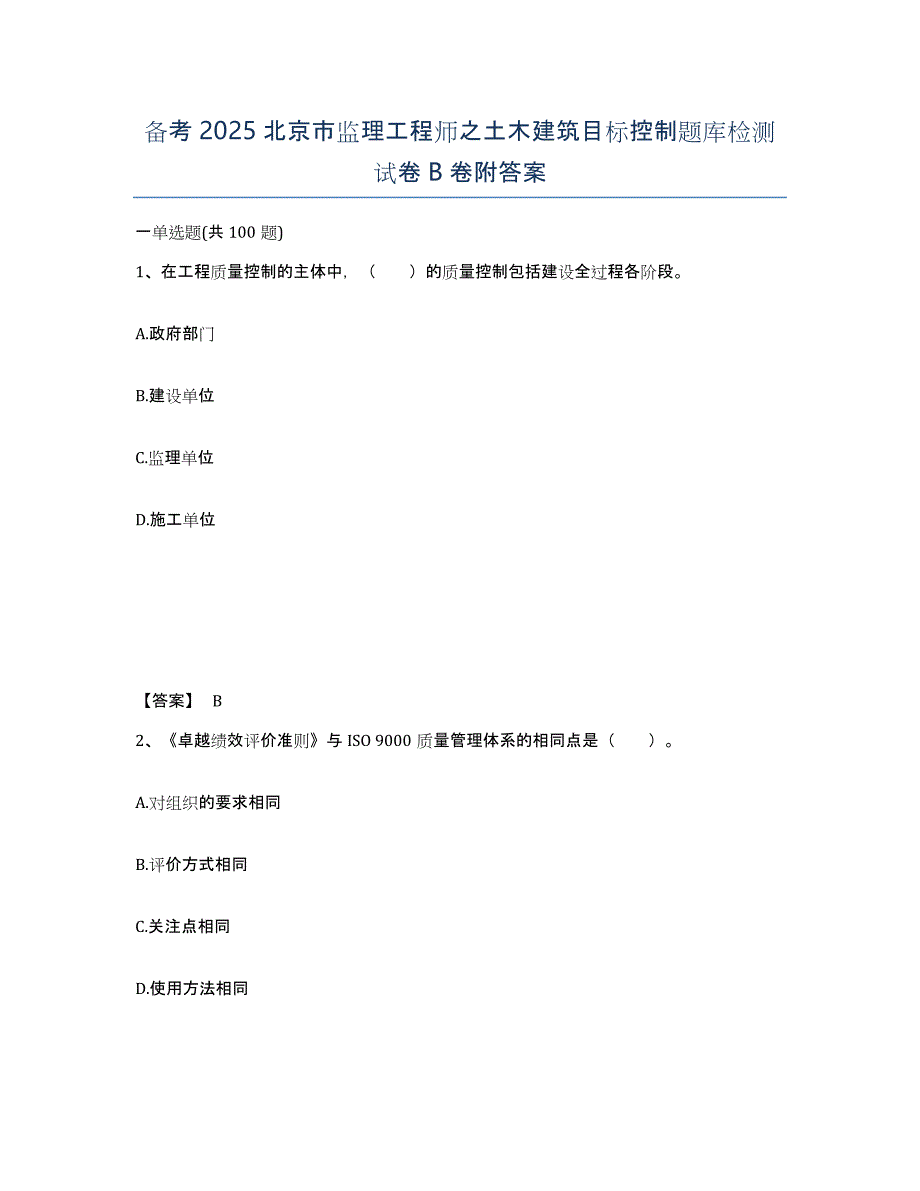 备考 2025 北京市监理工程师之土木建筑目标控制题库检测试卷 B 卷附答案

一单选题(共 100 题)

1、在工程质量控制的主体中，（　　）的质量控制包括建设全过程各阶段。

A.政府部门

B.建设单位

C.监理单位

D.施工单位

【答案】 B

2、《卓越绩效评价准则》与 ISO 9000 质量管理体系的相同点是（　　）。

A.对组织的要求相同

B.评价方式相同

C.关注点相同

D.使用方法相同